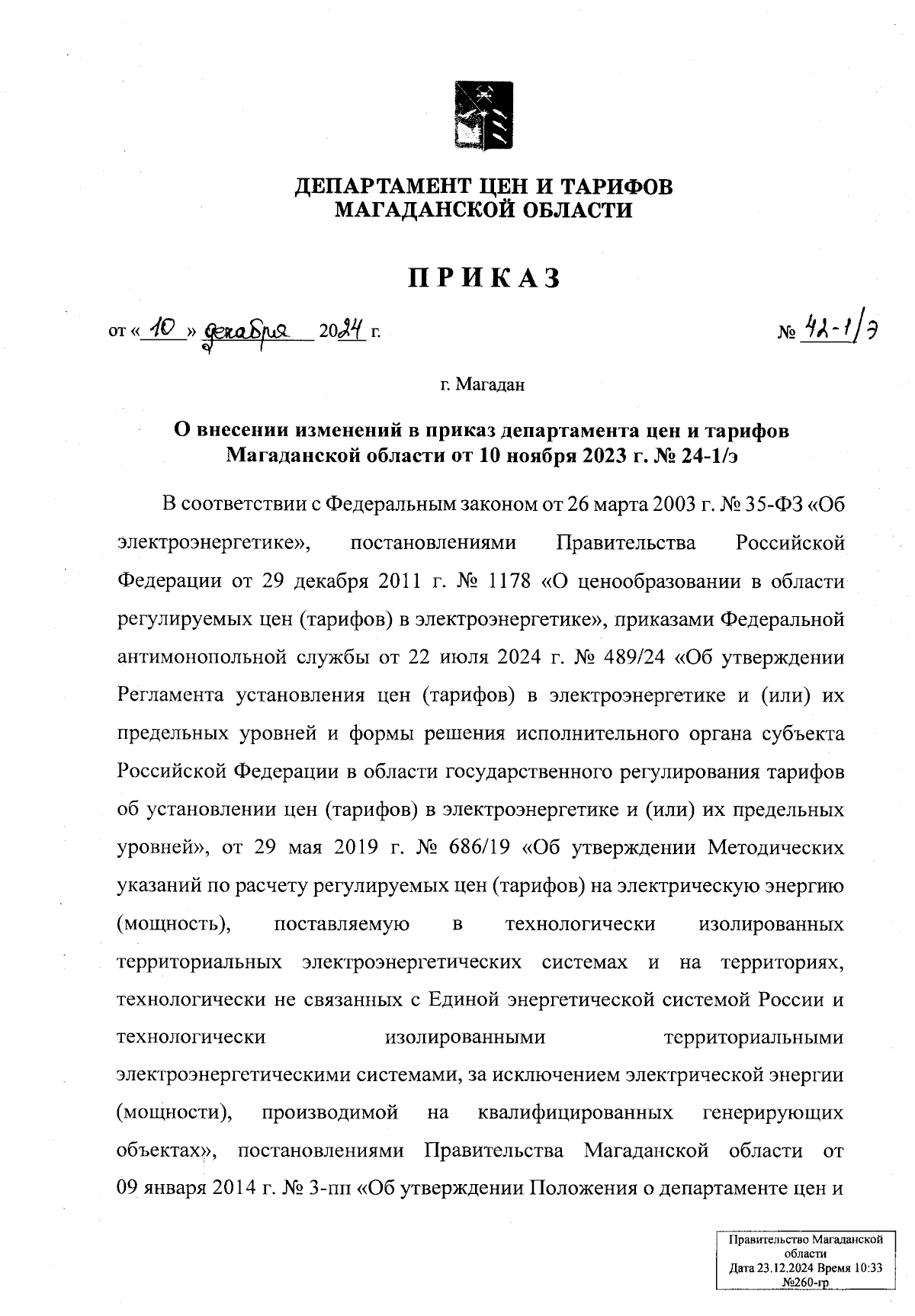 ДЕПАРТАМЕНТ ЦЕН И ТАРИФОВ
МАГАДАНСКОЙ ОБЛАСТИ

ПРИКАЗ

от « 10 » декабря 2024 г.

№ 42-1/э

г. Магадан

О внесении изменений в приказ департамента цен и тарифов Магаданской области от 10 ноября 2023 г. № 24-1/э

В соответствии с Федеральным законом от 26 марта 2003 г. № 35-ФЗ «Об электроэнергетике», постановлениями Правительства Российской Федерации от 29 декабря 2011 г. № 1178 «О ценообразовании в области регулируемых цен (тарифов) в электроэнергетике», приказами Федеральной антимонопольной службы от 22 июля 2024 г. № 489/24 «Об утверждении Регламента установления цен (тарифов) в электроэнергетике и (или) их предельных уровней и формы решения исполнительного органа субъекта Российской Федерации в области государственного регулирования тарифов об установлении цен (тарифов) в электроэнергетике и (или) их предельных уровней», от 29 мая 2019 г. № 686/19 «Об утверждении Методических указаний по расчету регулируемых цен (тарифов) на электрическую энергию (мощность), поставляемую в технологически изолированных территориальных электроэнергетических системах и на территориях, технологически не связанных с Единой энергетической системой России и технологически изолированными территориальными электроэнергетическими системами, за исключением электрической энергии (мощности), производимой на квалифицированных генерирующих объектах», постановлениями Правительства Магаданской области от 09 января 2014 г. № 3-пп «Об утверждении Положения о департаменте цен и

Правительство Магаданской области
Дата 23.12.2024 Время 10:33
№260-гр